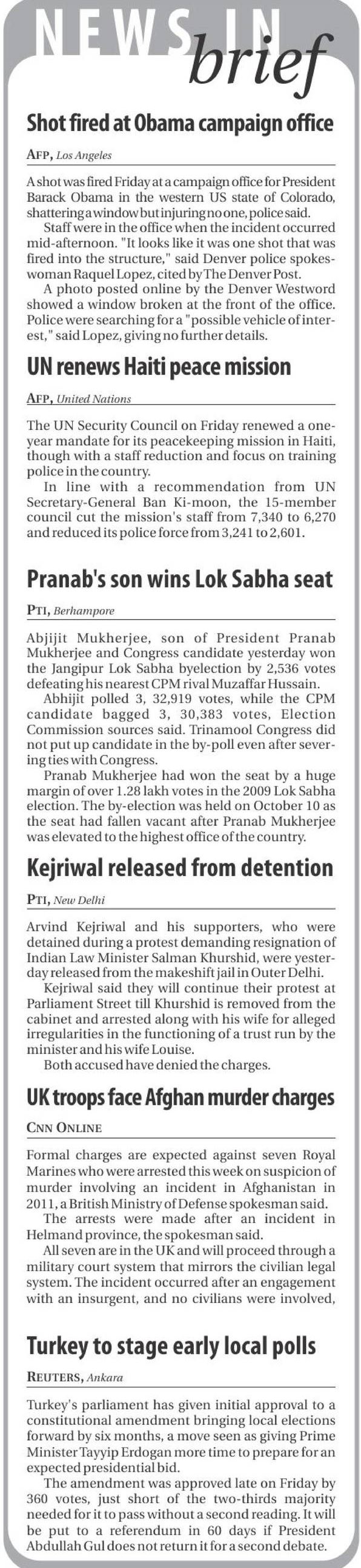 NEWS IN brief

Shot fired at Obama campaign office

AFP, Los Angeles

A shot was fired Friday at a campaign office for President Barack Obama in the western US state of Colorado, shattering a window but injuring no one, police said.

Staff were in the office when the incident occurred mid-afternoon. "It looks like it was one shot that was fired into the structure," said Denver police spokeswoman Raquel Lopez, cited by The Denver Post.

A photo posted online by the Denver Westword showed a window broken at the front of the office. Police were searching for a "possible vehicle of interest," said Lopez, giving no further details.

UN renews Haiti peace mission

AFP, United Nations

The UN Security Council on Friday renewed a one-year mandate for its peacekeeping mission in Haiti, though with a staff reduction and focus on training police in the country.

In line with a recommendation from UN Secretary-General Ban Ki-moon, the 15-member council cut the mission's staff from 7,340 to 6,270 and reduced its police force from 3,241 to 2,601.

Pranab's son wins Lok Sabha seat

PTI, Berhampore

Abjijit Mukherjee, son of President Pranab Mukherjee and Congress candidate yesterday won the Jangipur Lok Sabha byelection by 2,536 votes defeating his nearest CPM rival Muzaffar Hussain.

Abhijit polled 3, 32,919 votes, while the CPM candidate bagged 3, 30,383 votes, Election Commission sources said. Trinamool Congress did not put up candidate in the by-poll even after severing ties with Congress.

Pranab Mukherjee had won the seat by a huge margin of over 1.28 lakh votes in the 2009 Lok Sabha election. The by-election was held on October 10 as the seat had fallen vacant after Pranab Mukherjee was elevated to the highest office of the country.

Kejriwal released from detention

PTI, New Delhi

Arvind Kejriwal and his supporters, who were detained during a protest demanding resignation of Indian Law Minister Salman Khurshid, were yesterday released from the makeshift jail in Outer Delhi.

Kejriwal said they will continue their protest at Parliament Street till Khurshid is removed from the cabinet and arrested along with his wife for alleged irregularities in the functioning of a trust run by the minister and his wife Louise.

Both accused have denied the charges.

UK troops face Afghan murder charges

CNN ONLINE

Formal charges are expected against seven Royal Marines who were arrested this week on suspicion of murder involving an incident in Afghanistan in 2011, a British Ministry of Defense spokesman said.

The arrests were made after an incident in Helmand province, the spokesman said.

All seven are in the UK and will proceed through a military court system that mirrors the civilian legal system. The incident occurred after an engagement with an insurgent, and no civilians were involved,

Turkey to stage early local polls

REUTERS, Ankara

Turkey's parliament has given initial approval to a constitutional amendment bringing local elections forward by six months, a move seen as giving Prime Minister Tayyip Erdogan more time to prepare for an expected presidential bid.

The amendment was approved late on Friday by 360 votes, just short of the two-thirds majority needed for it to pass without a second reading. It will be put to a referendum in 60 days if President Abdullah Gul does not return it for a second debate.